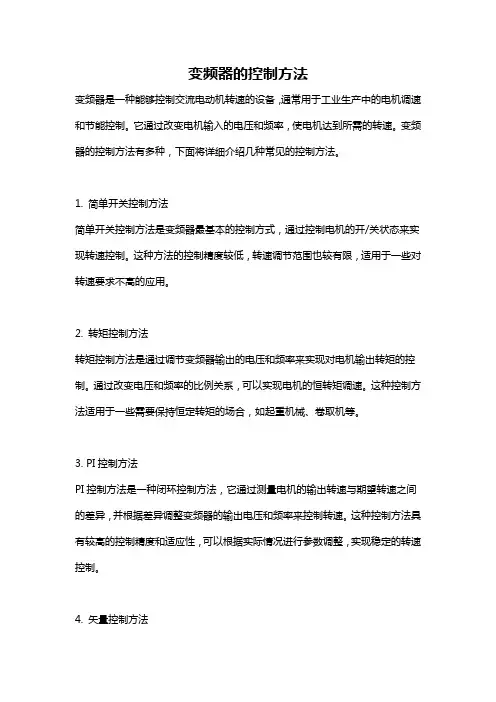 变频器的控制方法

变频器是一种能够控制交流电动机转速的设备，通常用于工业生产中的电机调速和节能控制。它通过改变电机输入的电压和频率，使电机达到所需的转速。变频器的控制方法有多种，下面将详细介绍几种常见的控制方法。

1. 简单开关控制方法

简单开关控制方法是变频器最基本的控制方式，通过控制电机的开/关状态来实现转速控制。这种方法的控制精度较低，转速调节范围也较有限，适用于一些对转速要求不高的应用。

2. 转矩控制方法

转矩控制方法是通过调节变频器输出的电压和频率来实现对电机输出转矩的控制。通过改变电压和频率的比例关系，可以实现电机的恒转矩调速。这种控制方法适用于一些需要保持恒定转矩的场合，如起重机械、卷取机等。

3. PI 控制方法

PI 控制方法是一种闭环控制方法，它通过测量电机的输出转速与期望转速之间的差异，并根据差异调整变频器的输出电压和频率来控制转速。这种控制方法具有较高的控制精度和适应性，可以根据实际情况进行参数调整，实现稳定的转速控制。

4. 矢量控制方法